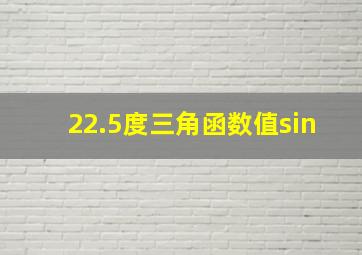 22.5度三角函数值sin